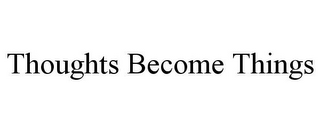 Thoughts Become Things